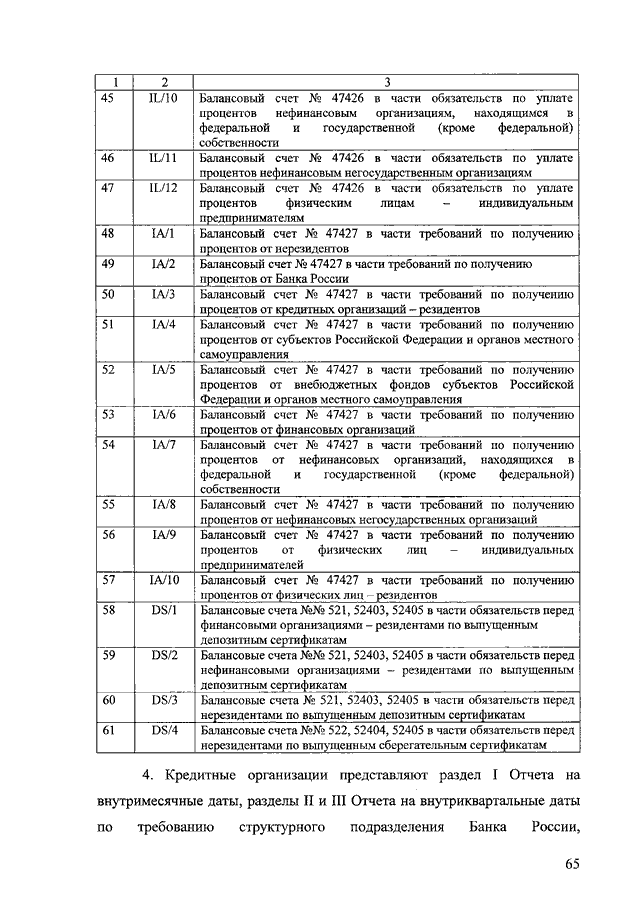 | 1 | 2 | 3 |
|---|---|---|
| 45 | IL/10 | Балансовый счет № 47426 в части обязательств по уплате процентов нефинансовым организациям, находящимся в федеральной и государственной (кроме федеральной) собственности |
| 46 | IL/11 | Балансовый счет № 47426 в части обязательств по уплате процентов нефинансовым негосударственным организациям |
| 47 | IL/12 | Балансовый счет № 47426 в части обязательств по уплате процентов физическим лицам – индивидуальным предпринимателям |
| 48 | IA/1 | Балансовый счет № 47427 в части требований по получению процентов от нерезидентов |
| 49 | IA/2 | Балансовый счет № 47427 в части требований по получению процентов от Банка России |
| 50 | IA/3 | Балансовый счет № 47427 в части требований по получению процентов от кредитных организаций – резидентов |
| 51 | IA/4 | Балансовый счет № 47427 в части требований по получению процентов от субъектов Российской Федерации и органов местного самоуправления |
| 52 | IA/5 | Балансовый счет № 47427 в части требований по получению процентов от внебюджетных фондов субъектов Российской Федерации и органов местного самоуправления |
| 53 | IA/6 | Балансовый счет № 47427 в части требований по получению процентов от финансовых организаций |
| 54 | IA/7 | Балансовый счет № 47427 в части требований по получению процентов от нефинансовых организаций, находящихся в федеральной и государственной (кроме федеральной) собственности |
| 55 | IA/8 | Балансовый счет № 47427 в части требований по получению процентов от нефинансовых негосударственных организаций |
| 56 | IA/9 | Балансовый счет № 47427 в части требований по получению процентов от физических лиц – индивидуальных предпринимателей |
| 57 | IA/10 | Балансовый счет № 47427 в части требований по получению процентов от физических лиц – резидентов |
| 58 | DS/1 | Балансовые счета №№ 521, 52403, 52405 в части обязательств перед финансовыми организациями – резидентами по выпущенным депозитным сертификатам |
| 59 | DS/2 | Балансовые счета №№ 521, 52403, 52405 в части обязательств перед нефинансовыми организациями – резидентами по выпущенным депозитным сертификатам |
| 60 | DS/3 | Балансовые счета № 521, 52403, 52405 в части обязательств перед нерезидентами по выпущенным депозитным сертификатам |
| 61 | DS/4 | Балансовые счета №№ 522, 52404, 52405 в части обязательств перед нерезидентами по выпущенным сберегательным сертификатам |

4. Кредитные организации представляют раздел I Отчета на внутримесячные даты, разделы II и III Отчета на внутриквартальные даты по требованию структурного подразделения Банка России,

65